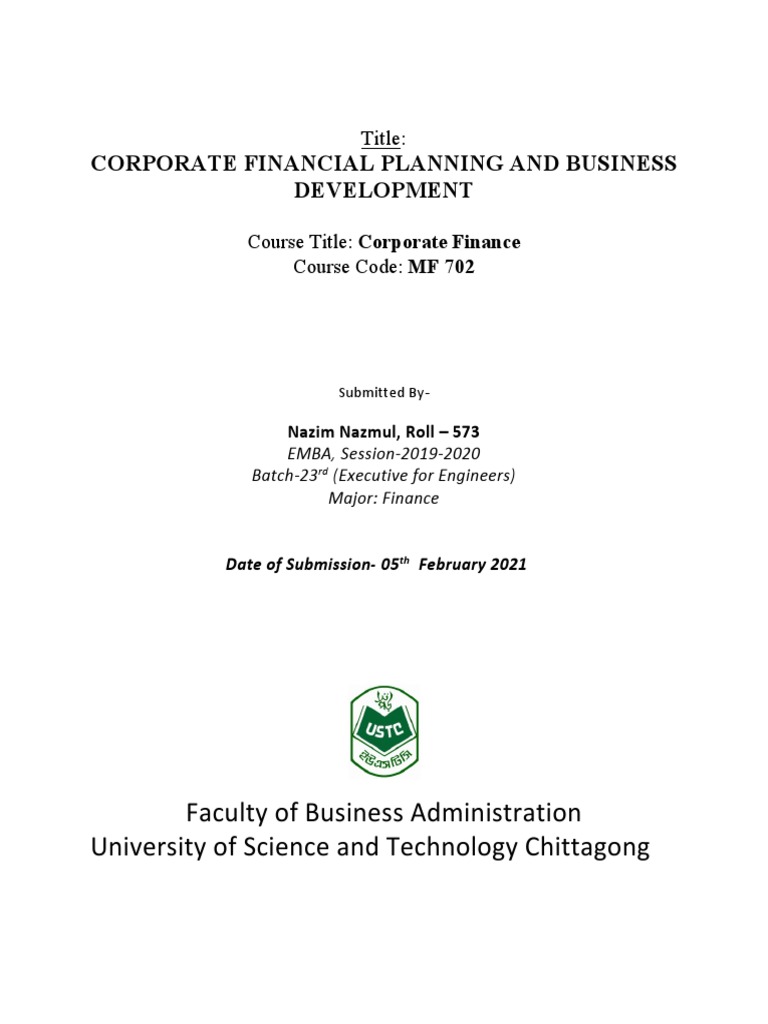 Title:
CORPORATE FINANCIAL PLANNING AND BUSINESS DEVELOPMENT

Course Title: Corporate Finance
Course Code: MF 702

Submitted By-

Nazim Nazmul, Roll – 573
EMBA, Session-2019-2020
Batch-23$^{rd}$ (Executive for Engineers)
Major: Finance

Date of Submission- 05$^{th}$ February 2021

USTC
ইউএসটিসি

Faculty of Business Administration
University of Science and Technology Chittagong